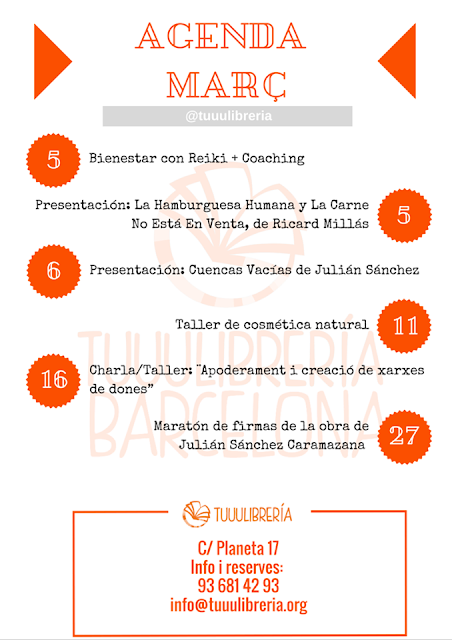 AGENDA MARÇ

@tuuulibreria

5 Bienestar con Reiki + Coaching

Presentación: La Hamburguesa Humana y La Carne No Está En Venta, de Ricard Millás 5

6 Presentación: Cuencas Vacías de Julián Sánchez

Taller de cosmética natural 11

16 Charla/Taller: "Apoderament i creació de xarxes de dones"

Maratón de firmas de la obra de Julián Sánchez Caramazana 27

TUUULIBRERÍA BARCELONA

TUUULIBRERÍA

C/ Planeta 17
Info i reserves:
93 681 42 93
info@tuuulibreria.org